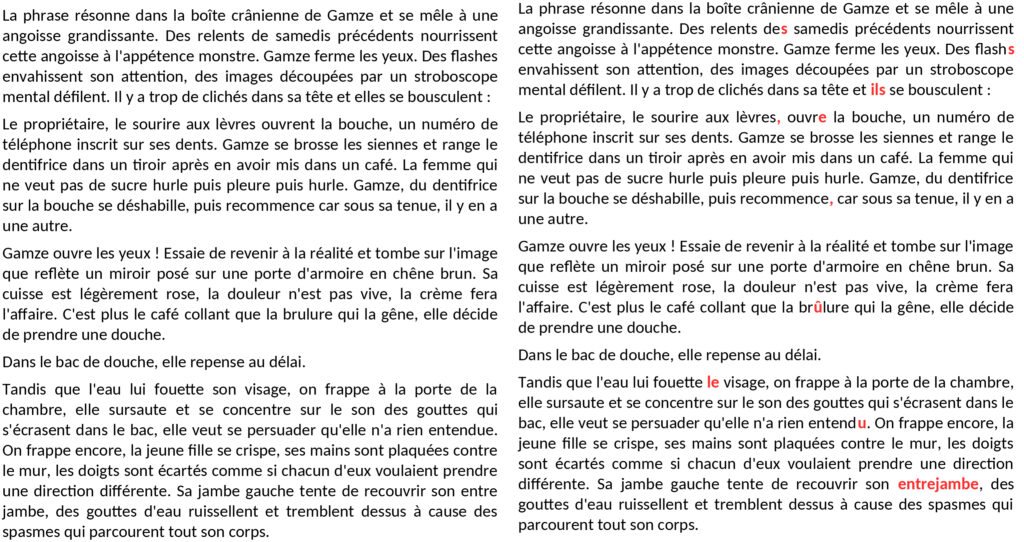 La phrase résonne dans la boîte crânienne de Gamze et se mêle à une angoisse grandissante. Des relents de samedis précédents nourrissent cette angoisse à l'appétence monstre. Gamze ferme les yeux. Des flashes envahissent son attention, des images découpées par un stroboscope mental défilent. Il y a trop de clichés dans sa tête et elles se bousculent :

Le propriétaire, le sourire aux lèvres ouvrent la bouche, un numéro de téléphone inscrit sur ses dents. Gamze se brosse les siennes et range le dentifrice dans un tiroir après en avoir mis dans un café. La femme qui ne veut pas de sucre hurle puis pleure puis hurle. Gamze, du dentifrice sur la bouche se déshabille, puis recommence car sous sa tenue, il y en a une autre.

Gamze ouvre les yeux ! Essaie de revenir à la réalité et tombe sur l'image que reflète un miroir posé sur une porte d'armoire en chêne brun. Sa cuisse est légèrement rose, la douleur n'est pas vive, la crème fera l'affaire. C'est plus le café collant que la brulure qui la gêne, elle décide de prendre une douche.

Dans le bac de douche, elle repense au délai.

Tandis que l'eau lui fouette son visage, on frappe à la porte de la chambre, elle sursaute et se concentre sur le son des gouttes qui s'écrasent dans le bac, elle veut se persuader qu'elle n'a rien entendue. On frappe encore, la jeune fille se crispe, ses mains sont plaquées contre le mur, les doigts sont écartés comme si chacun d'eux voulaient prendre une direction différente. Sa jambe gauche tente de recouvrir son entre jambe, des gouttes d'eau ruissellent et tremblent dessus à cause des spasmes qui parcourent tout son corps.

La phrase résonne dans la boîte crânienne de Gamze et se mêle à une angoisse grandissante. Des relents des samedis précédents nourrissent cette angoisse à l'appétence monstre. Gamze ferme les yeux. Des flashs envahissent son attention, des images découpées par un stroboscope mental défilent. Il y a trop de clichés dans sa tête et ils se bousculent :

Le propriétaire, le sourire aux lèvres, ouvre la bouche, un numéro de téléphone inscrit sur ses dents. Gamze se brosse les siennes et range le dentifrice dans un tiroir après en avoir mis dans un café. La femme qui ne veut pas de sucre hurle puis pleure puis hurle. Gamze, du dentifrice sur la bouche se déshabille, puis recommence, car sous sa tenue, il y en a une autre.

Gamze ouvre les yeux ! Essaie de revenir à la réalité et tombe sur l'image que reflète un miroir posé sur une porte d'armoire en chêne brun. Sa cuisse est légèrement rose, la douleur n'est pas vive, la crème fera l'affaire. C'est plus le café collant que la brûlure qui la gêne, elle décide de prendre une douche.

Dans le bac de douche, elle repense au délai.

Tandis que l'eau lui fouette le visage, on frappe à la porte de la chambre, elle sursaute et se concentre sur le son des gouttes qui s'écrasent dans le bac, elle veut se persuader qu'elle n'a rien entendu. On frappe encore, la jeune fille se crispe, ses mains sont plaquées contre le mur, les doigts sont écartés comme si chacun d'eux voulaient prendre une direction différente. Sa jambe gauche tente de recouvrir son entrejambe, des gouttes d'eau ruissellent et tremblent dessus à cause des spasmes qui parcourent tout son corps.